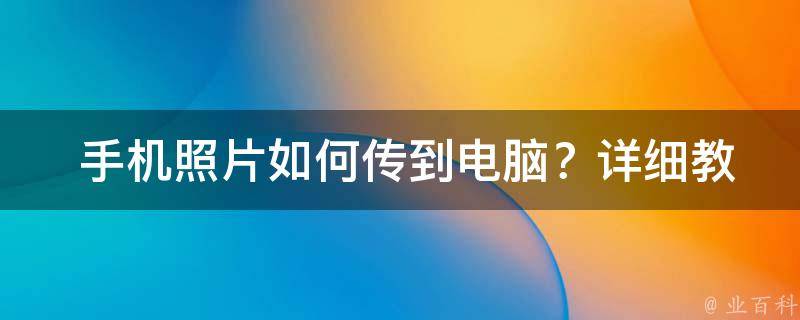 手机照片如何传到电脑？详细教

@ 业百科